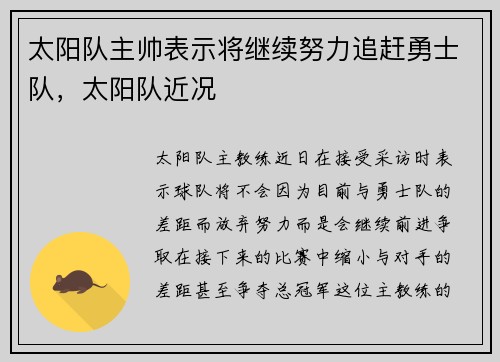 太阳队主帅表示将继续努力追赶勇士队，太阳队近况

太阳队主教练近日在接受采访时表示球队将不会因为目前与勇士队的差距而放弃努力而是会继续前进争取在接下来的比赛中缩小与对手的差距甚至争夺总冠军这位主教练的